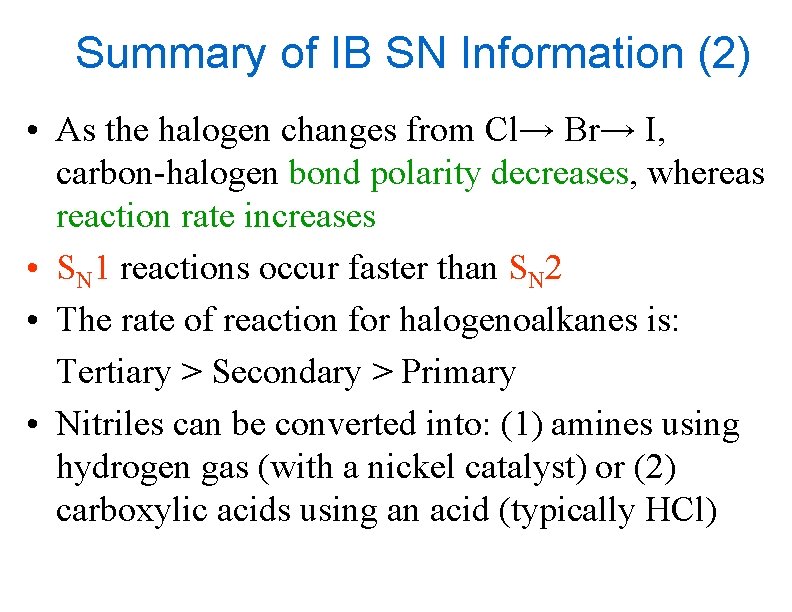 Summary of IB SN Information (2)

• As the halogen changes from Cl→ Br→ I, carbon-halogen bond polarity decreases, whereas reaction rate increases

• $S_N1$ reactions occur faster than $S_N2$

• The rate of reaction for halogenoalkanes is:

Tertiary > Secondary > Primary

• Nitriles can be converted into: (1) amines using hydrogen gas (with a nickel catalyst) or (2) carboxylic acids using an acid (typically HCl)